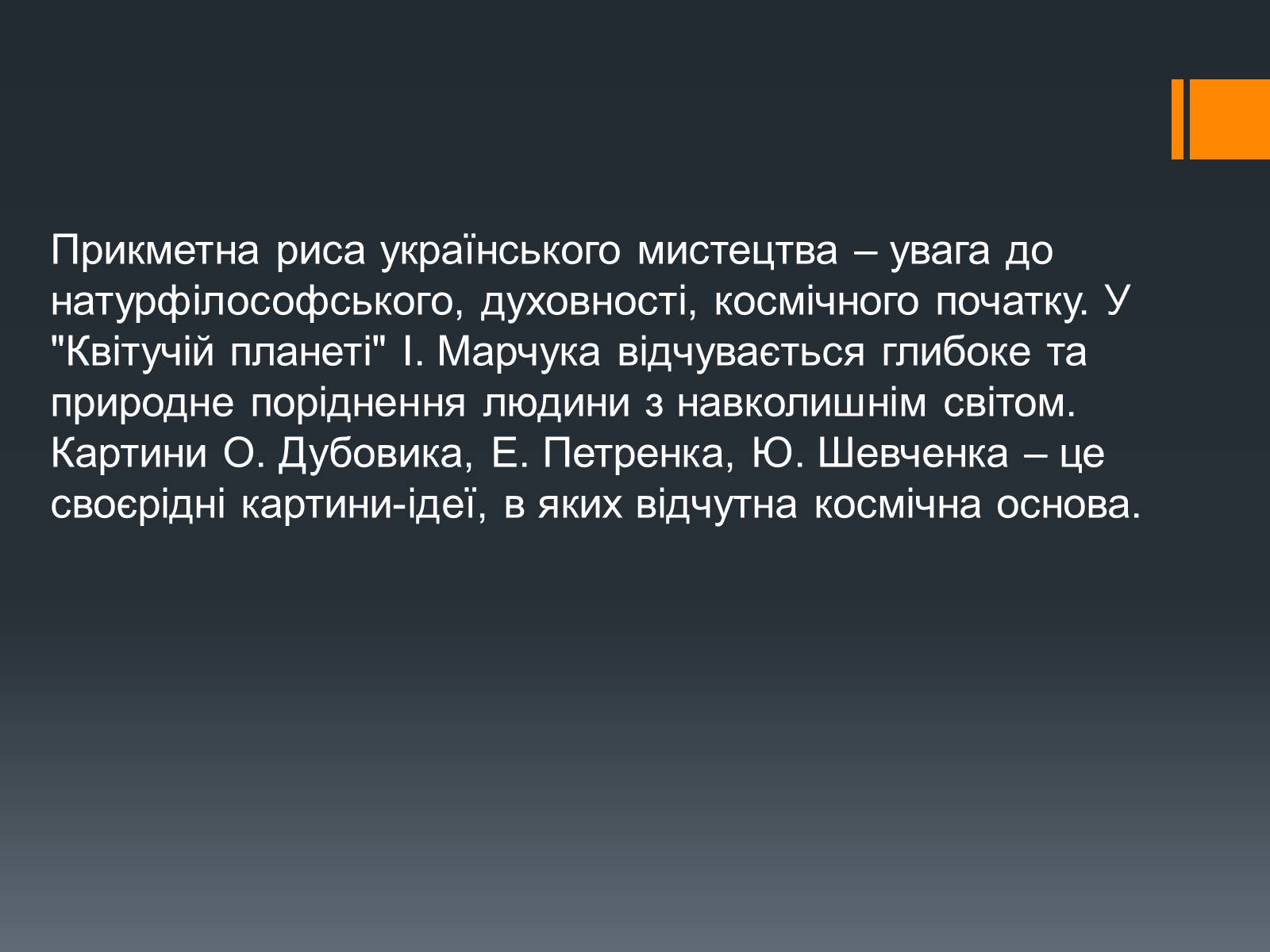 Прикметна риса українського мистецтва – увага до натурфілософського, духовності, космічного початку. У "Квітучій планеті" І. Марчука відчувається глибоке та природне поріднення людини з навколишнім світом. Картини О. Дубовика, Е. Петренка, Ю. Шевченка – це своєрідні картини-ідеї, в яких відчутна космічна основа.